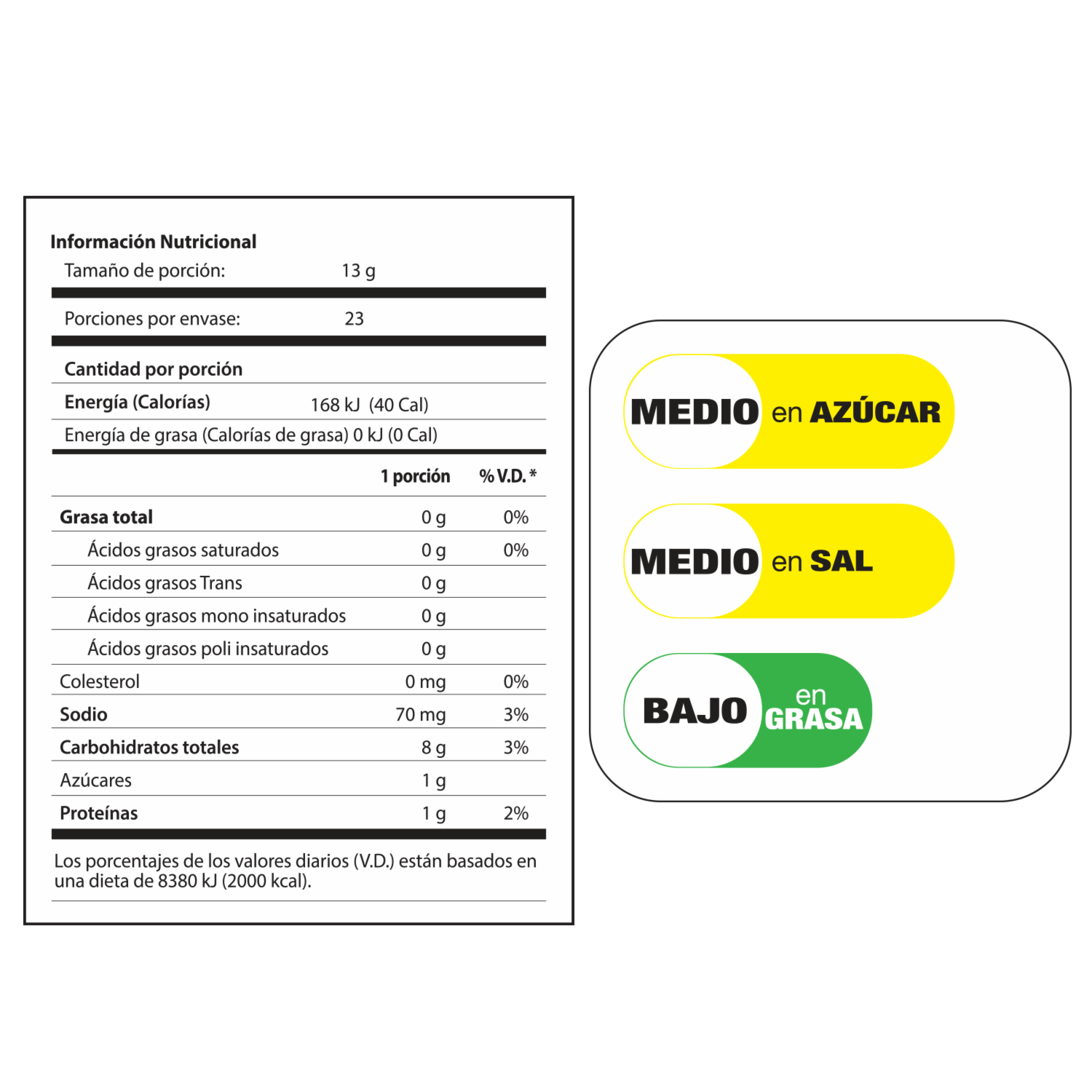 Información Nutricional

Tamaño de porción: 13 g

Porciones por envase: 23

Cantidad por porción

Energía (Calorías) 168 kJ (40 Cal)

Energía de grasa (Calorías de grasa) 0 kJ (0 Cal)

| | 1 porción | % V.D. * |
|---|---|---|
| Grasa total | 0 g | 0% |
| Ácidos grasos saturados | 0 g | 0% |
| Ácidos grasos Trans | 0 g | |
| Ácidos grasos mono insaturados | 0 g | |
| Ácidos grasos poli insaturados | 0 g | |
| Colesterol | 0 mg | 0% |
| Sodio | 70 mg | 3% |
| Carbohidratos totales | 8 g | 3% |
| Azúcares | 1 g | |
| Proteínas | 1 g | 2% |

Los porcentajes de los valores diarios (V.D.) están basados en una dieta de 8380 kJ (2000 kcal).

MEDIO en AZÚCAR

MEDIO en SAL

BAJO en GRASA